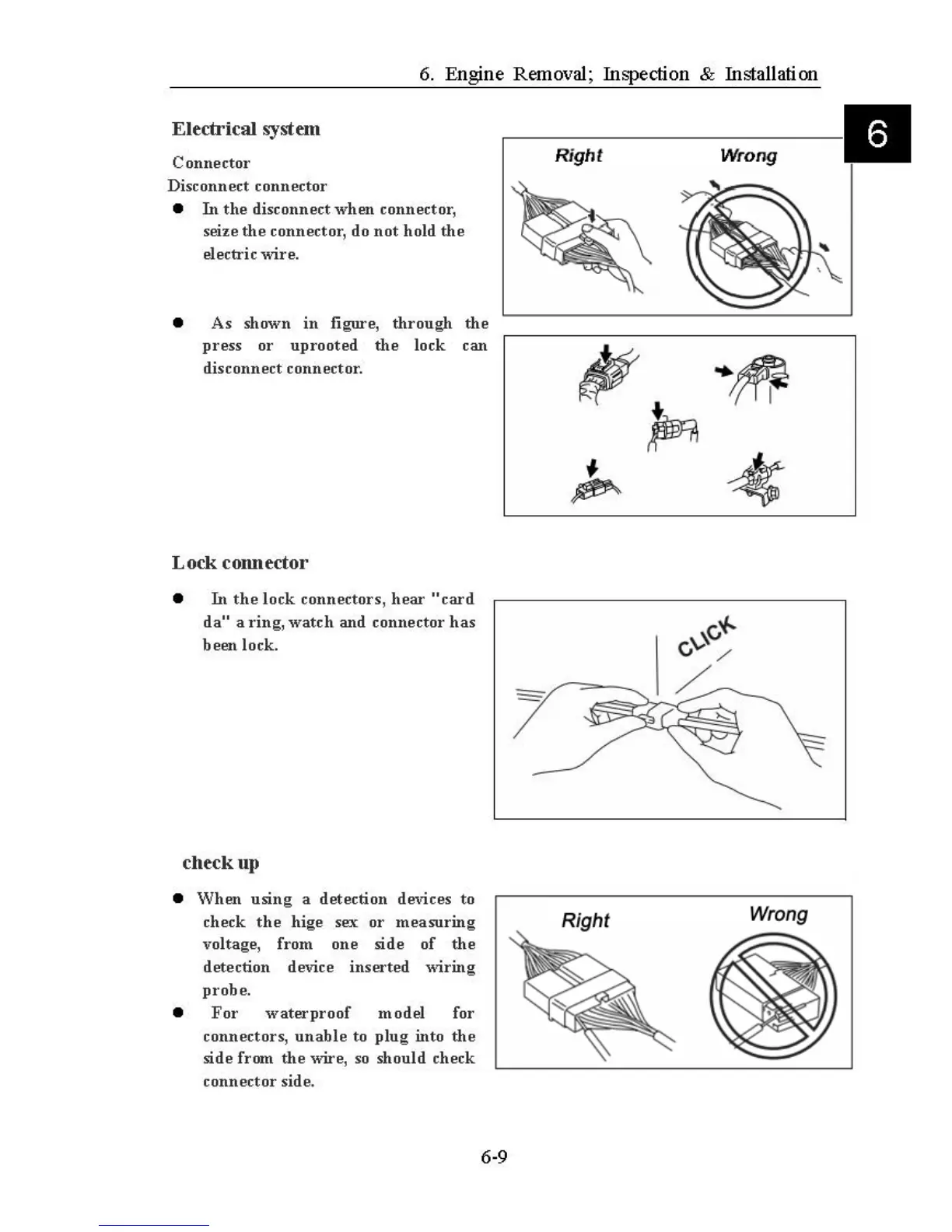 6. Engine Removal; Inspection & Installation

6

Electrical system

Connector

Disconnect connector

● In the disconnect when connector, seize the connector, do not hold the electric wire.

Right

Wrong

● As shown in figure, through the press or uprooted the lock can disconnect connector.

Lock connector

● In the lock connectors, hear "card da" a ring, watch and connector has been lock.

CLICK

check up

● When using a detection devices to check the hige sex or measuring voltage, from one side of the detection device inserted wiring probe.

● For waterproof model for connectors, unable to plug into the side from the wire, so should check connector side.

Right

Wrong

6-9